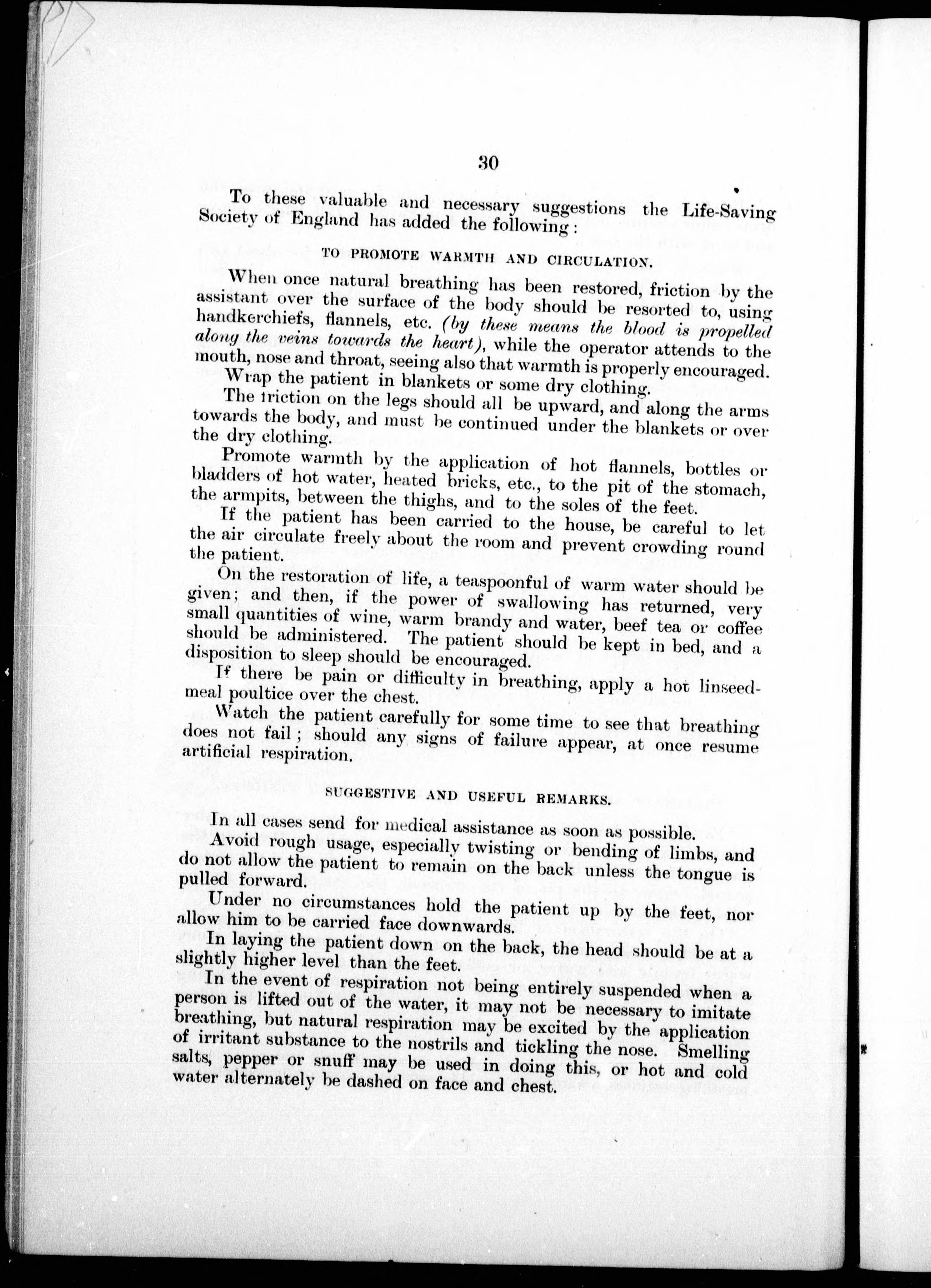 30

To these valuable and necessary suggestions the Life-Saving Society of England has added the following:

TO PROMOTE WARMTH AND CIRCULATION.

When once natural breathing has been restored, friction by the assistant over the surface of the body should be resorted to, using handkerchiefs, flannels, etc. (by these means the blood is propelled along the veins towards the heart), while the operator attends to the mouth, nose and throat, seeing also that warmth is properly encouraged. Wrap the patient in blankets or some dry clothing.

The friction on the legs should all be upward, and along the arms towards the body, and must be continued under the blankets or over the dry clothing.

Promote warmth by the application of hot flannels, bottles or bladders of hot water, heated bricks, etc., to the pit of the stomach, the armpits, between the thighs, and to the soles of the feet.

If the patient has been carried to the house, be careful to let the air circulate freely about the room and prevent crowding round the patient.

On the restoration of life, a teaspoonful of warm water should be given; and then, if the power of swallowing has returned, very small quantities of wine, warm brandy and water, beef tea or coffee should be administered. The patient should be kept in bed, and a disposition to sleep should be encouraged.

If there be pain or difficulty in breathing, apply a hot linseed-meal poultice over the chest.

Watch the patient carefully for some time to see that breathing does not fail; should any signs of failure appear, at once resume artificial respiration.

SUGGESTIVE AND USEFUL REMARKS.

In all cases send for medical assistance as soon as possible.

Avoid rough usage, especially twisting or bending of limbs, and do not allow the patient to remain on the back unless the tongue is pulled forward.

Under no circumstances hold the patient up by the feet, nor allow him to be carried face downwards.

In laying the patient down on the back, the head should be at a slightly higher level than the feet.

In the event of respiration not being entirely suspended when a person is lifted out of the water, it may not be necessary to imitate breathing, but natural respiration may be excited by the application of irritant substance to the nostrils and tickling the nose. Smelling salts, pepper or snuff may be used in doing this, or hot and cold water alternately be dashed on face and chest.